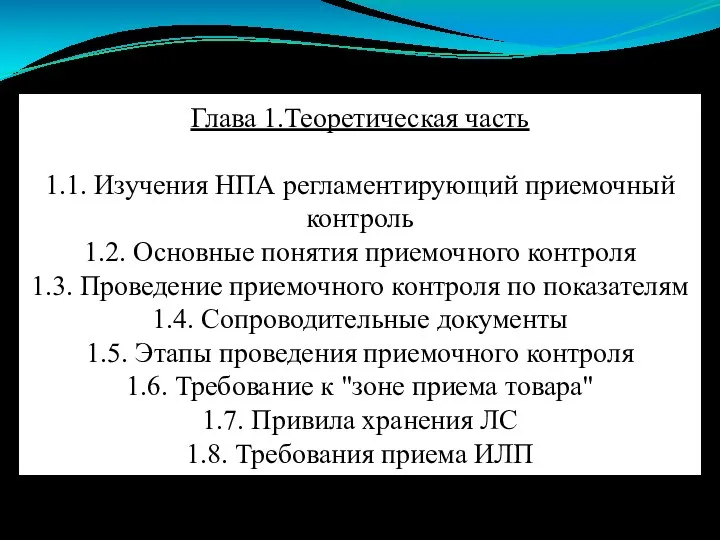 Глава 1.Теоретическая часть

1.1. Изучения НПА регламентирующий приемочный контроль
1.2. Основные понятия приемочного контроля
1.3. Проведение приемочного контроля по показателям
1.4. Сопроводительные документы
1.5. Этапы проведения приемочного контроля
1.6. Требование к "зоне приема товара"
1.7. Привила хранения ЛС
1.8. Требования приема ИЛП